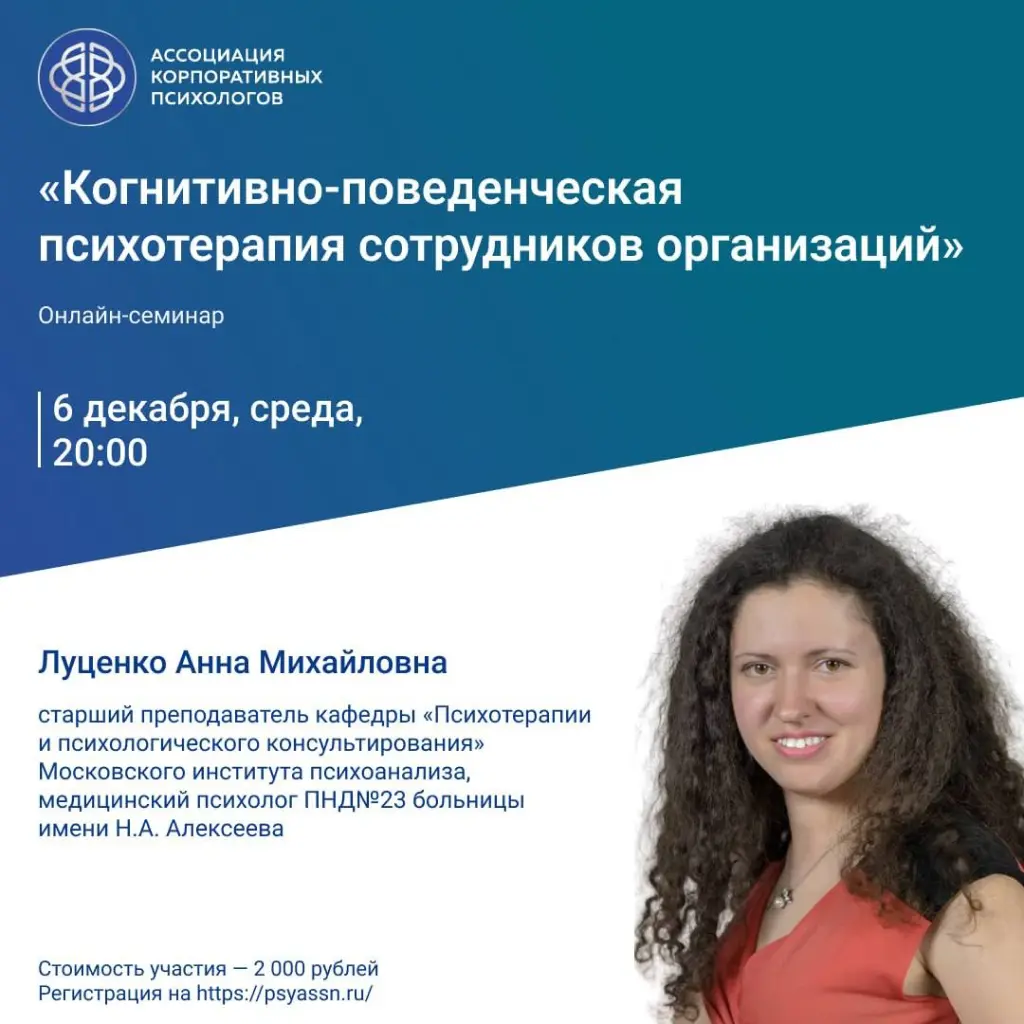 АССОЦИАЦИЯ КОРПОРАТИВНЫХ ПСИХОЛОГОВ

«Когнитивно-поведенческая психотерапия сотрудников организаций»

Онлайн-семинар

6 декабря, среда, 20:00

Луценко Анна Михайловна

старший преподаватель кафедры «Психотерапии и психологического консультирования» Московского института психоанализа, медицинский психолог ПНД№23 больницы имени Н.А. Алексеева

Стоимость участия — 2 000 рублей
Регистрация на https://psyassn.ru/